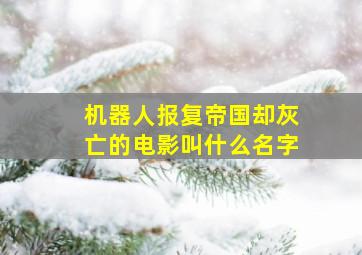 机器人报复帝国却灰亡的电影叫什么名字